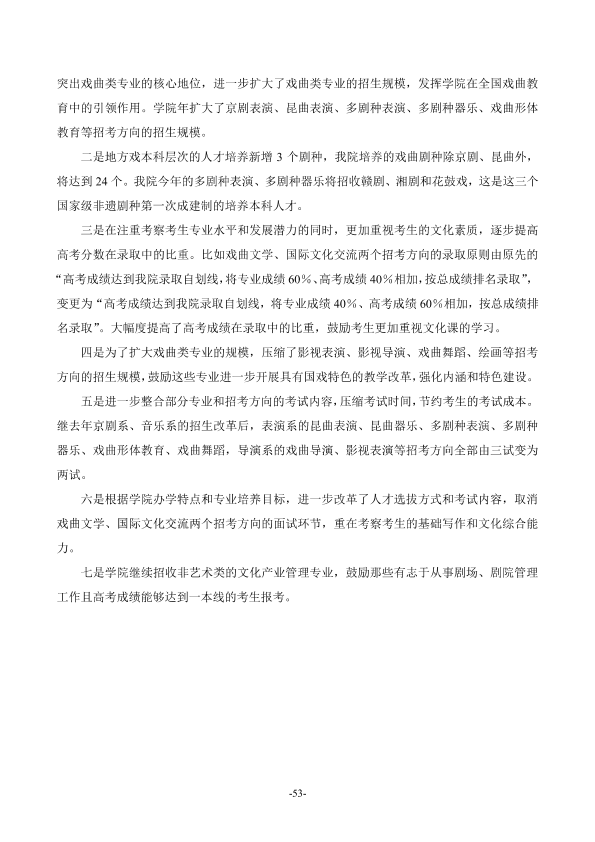 突出戏曲类专业的核心地位，进一步扩大了戏曲类专业的招生规模，发挥学院在全国戏曲教育中的引领作用。学院年扩大了京剧表演、昆曲表演、多剧种表演、多剧种器乐、戏曲形体教育等招考方向的招生规模。

二是地方戏本科层次的人才培养新增3个剧种，我院培养的戏曲剧种除京剧、昆曲外，将达到24个。我院今年的多剧种表演、多剧种器乐将招收赣剧、湘剧和花鼓戏，这是这三个国家级非遗剧种第一次成建制的培养本科人才。

三是在注重考察考生专业水平和发展潜力的同时，更加重视考生的文化素质，逐步提高高考分数在录取中的比重。比如戏曲文学、国际文化交流两个招考方向的录取原则由原先的“高考成绩达到我院录取自划线，将专业成绩60%、高考成绩40%相加，按总成绩排名录取”，变更为“高考成绩达到我院录取自划线，将专业成绩40%、高考成绩60%相加，按总成绩排名录取”。大幅度提高了高考成绩在录取中的比重，鼓励考生更加重视文化课的学习。

四是为了扩大戏曲类专业的规模，压缩了影视表演、影视导演、戏曲舞蹈、绘画等招考方向的招生规模，鼓励这些专业进一步开展具有国戏特色的教学改革，强化内涵和特色建设。

五是进一步整合部分专业和招考方向的考试内容，压缩考试时间，节约考生的考试成本。继去年京剧系、音乐系的招生改革后，表演系的昆曲表演、昆曲器乐、多剧种表演、多剧种器乐、戏曲形体教育、戏曲舞蹈，导演系的戏曲导演、影视表演等招考方向全部由三试变为两试。

六是根据学院办学特点和专业培养目标，进一步改革了人才选拔方式和考试内容，取消戏曲文学、国际文化交流两个招考方向的面试环节，重在考察考生的基础写作和文化综合能力。

七是学院继续招收非艺术类的文化产业管理专业，鼓励那些有志于从事剧场、剧院管理工作且高考成绩能够达到一本线的考生报考。

-53-